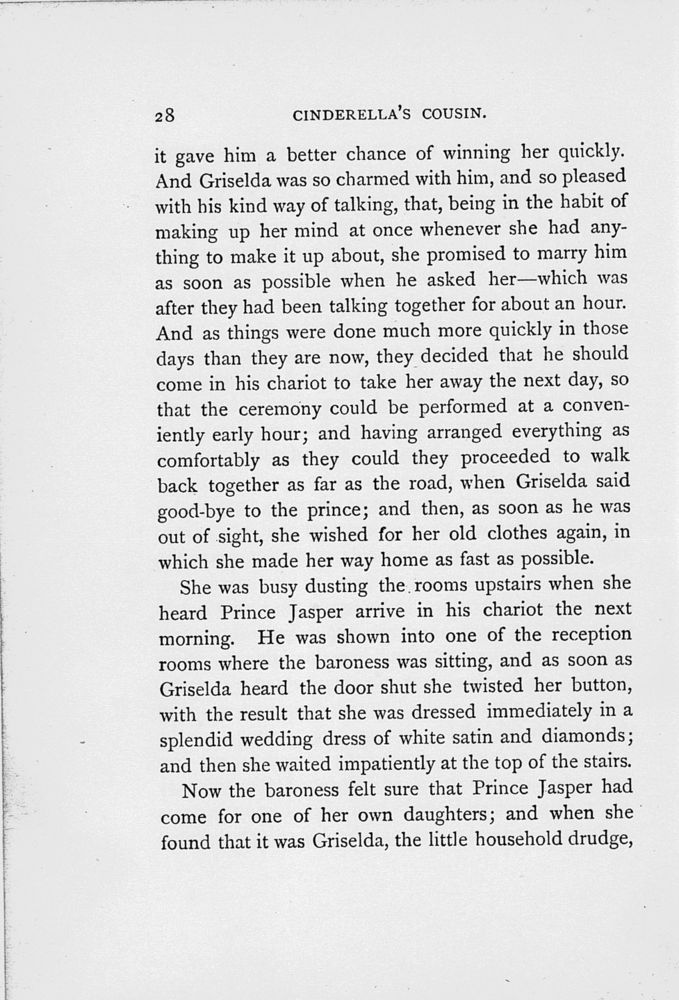 28 CINDERELLA'S COUSIN.

it gave him a better chance of winning her quickly. And Griselda was so charmed with him, and so pleased with his kind way of talking, that, being in the habit of making up her mind at once whenever she had anything to make it up about, she promised to marry him as soon as possible when he asked her—which was after they had been talking together for about an hour. And as things were done much more quickly in those days than they are now, they decided that he should come in his chariot to take her away the next day, so that the ceremony could be performed at a conveniently early hour; and having arranged everything as comfortably as they could they proceeded to walk back together as far as the road, when Griselda said good-bye to the prince; and then, as soon as he was out of sight, she wished for her old clothes again, in which she made her way home as fast as possible.

She was busy dusting the rooms upstairs when she heard Prince Jasper arrive in his chariot the next morning. He was shown into one of the reception rooms where the baroness was sitting, and as soon as Griselda heard the door shut she twisted her button, with the result that she was dressed immediately in a splendid wedding dress of white satin and diamonds; and then she waited impatiently at the top of the stairs.

Now the baroness felt sure that Prince Jasper had come for one of her own daughters; and when she found that it was Griselda, the little household drudge,